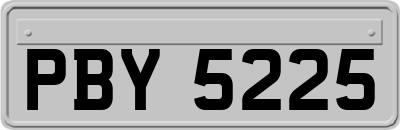 PBY 5225